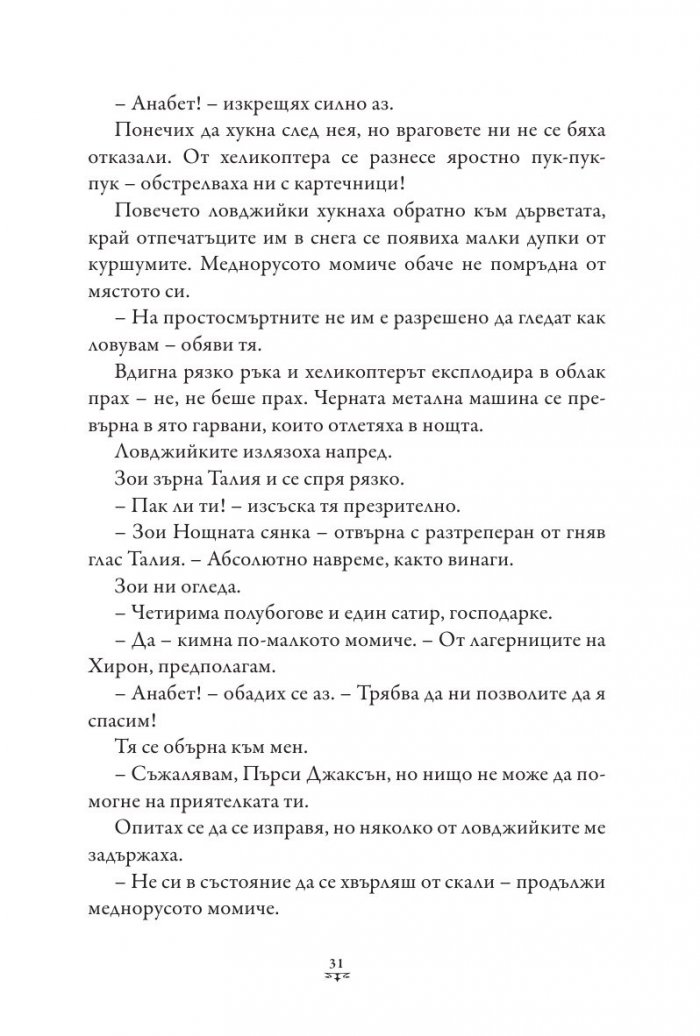 – Анабет! – изкрещях силно аз.

Понечих да хукна след нея, но враговете ни не се бяха отказали. От хеликоптера се разнесе яростно пук-пук-пук – обстрелваха ни с картечници!

Повечето ловджийки хукнаха обратно към дърветата, край отпечатъците им в снега се появиха малки дупки от куршумите. Меднорусото момиче обаче не помръдна от мястото си.

– На простосмъртните не им е разрешено да гледат как ловувам – обяви тя.

Вдигна рязко ръка и хеликоптерът експлодира в облак прах – не, не беше прах. Черната метална машина се превърна в ято гарвани, които отлетяха в нощта.

Ловджийките излязоха напред.

Зои зърна Талия и се спря рязко.

– Пак ли ти! – изсъска тя презрително.

– Зои Нощната сянка – отвърна с разтреперан от гняв глас Талия. – Абсолютно навреме, както винаги.

Зои ни огледа.

– Четирима полубогове и един сатир, господарке.

– Да – кимна по-малкото момиче. – От лагерниците на Хирон, предполагам.

– Анабет! – обадих се аз. – Трябва да ни позволите да я спасим!

Тя се обърна към мен.

– Съжалявам, Пърси Джаксън, но нищо не може да помогне на приятелката ти.

Опитах се да се изправя, но няколко от ловджийките ме задържаха.

– Не си в състояние да се хвърляш от скали – продължи меднорусото момиче.

31